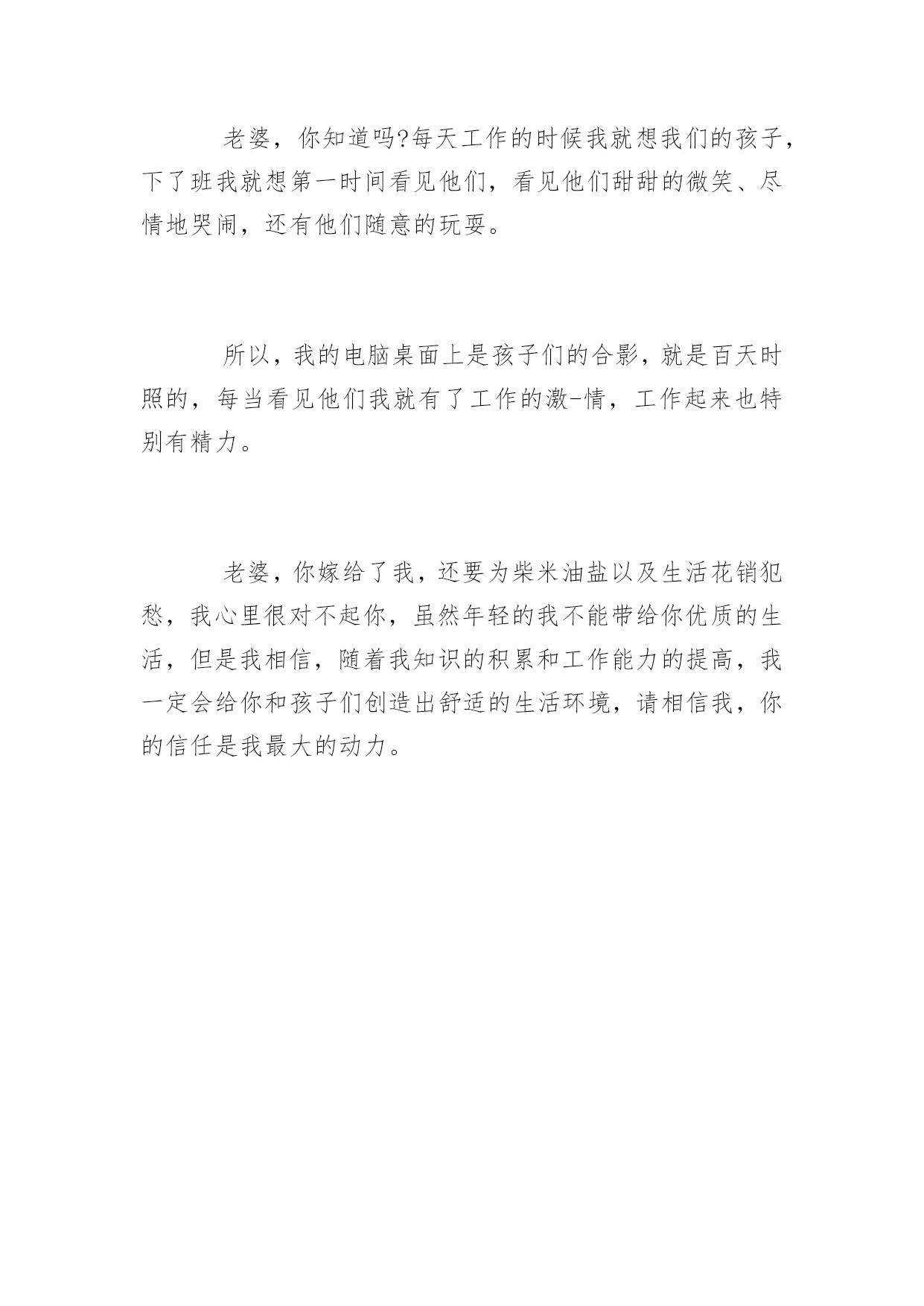 老婆，你知道吗?每天工作的时候我就想我们的孩子，下了班我就想第一时间看见他们，看见他们甜甜的微笑、尽情地哭闹，还有他们随意的玩耍。

所以，我的电脑桌面上是孩子们的合影，就是百天时照的，每当看见他们我就有了工作的激-情，工作起来也特别有精力。

老婆，你嫁给了我，还要为柴米油盐以及生活花销犯愁，我心里很对不起你，虽然年轻的我不能带给你优质的生活，但是我相信，随着我知识的积累和工作能力的提高，我一定会给你和孩子们创造出舒适的生活环境，请相信我，你的信任是我最大的动力。